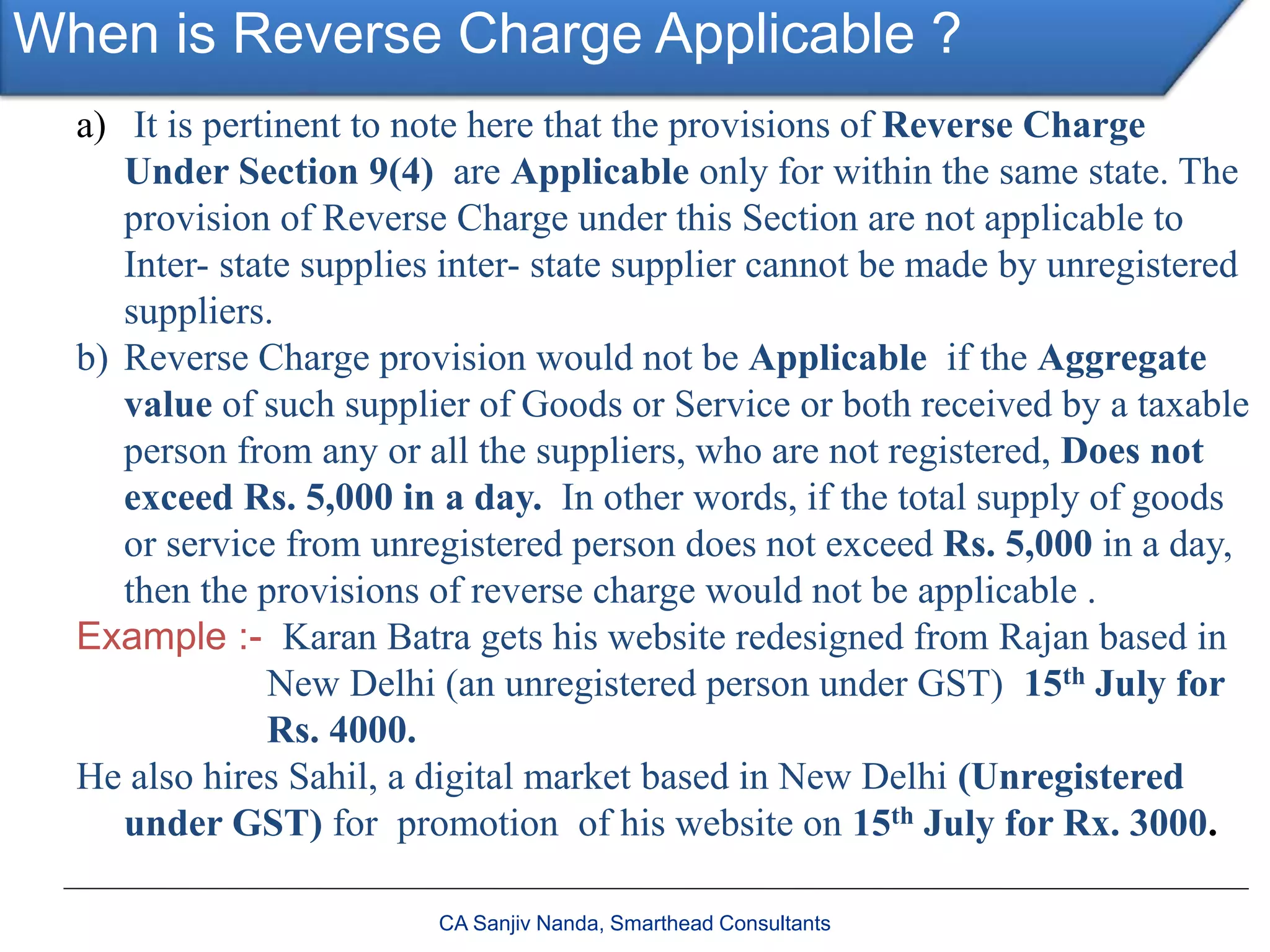 When is Reverse Charge Applicable ?

a) It is pertinent to note here that the provisions of Reverse Charge Under Section 9(4) are Applicable only for within the same state. The provision of Reverse Charge under this Section are not applicable to Inter- state supplies inter- state supplier cannot be made by unregistered suppliers.

b) Reverse Charge provision would not be Applicable if the Aggregate value of such supplier of Goods or Service or both received by a taxable person from any or all the suppliers, who are not registered, Does not exceed Rs. 5,000 in a day. In other words, if the total supply of goods or service from unregistered person does not exceed Rs. 5,000 in a day, then the provisions of reverse charge would not be applicable .

Example :- Karan Batra gets his website redesigned from Rajan based in New Delhi (an unregistered person under GST) 15$^{th}$ July for Rs. 4000.

He also hires Sahil, a digital market based in New Delhi (Unregistered under GST) for promotion of his website on 15$^{th}$ July for Rx. 3000.

CA Sanjiv Nanda, Smarthead Consultants